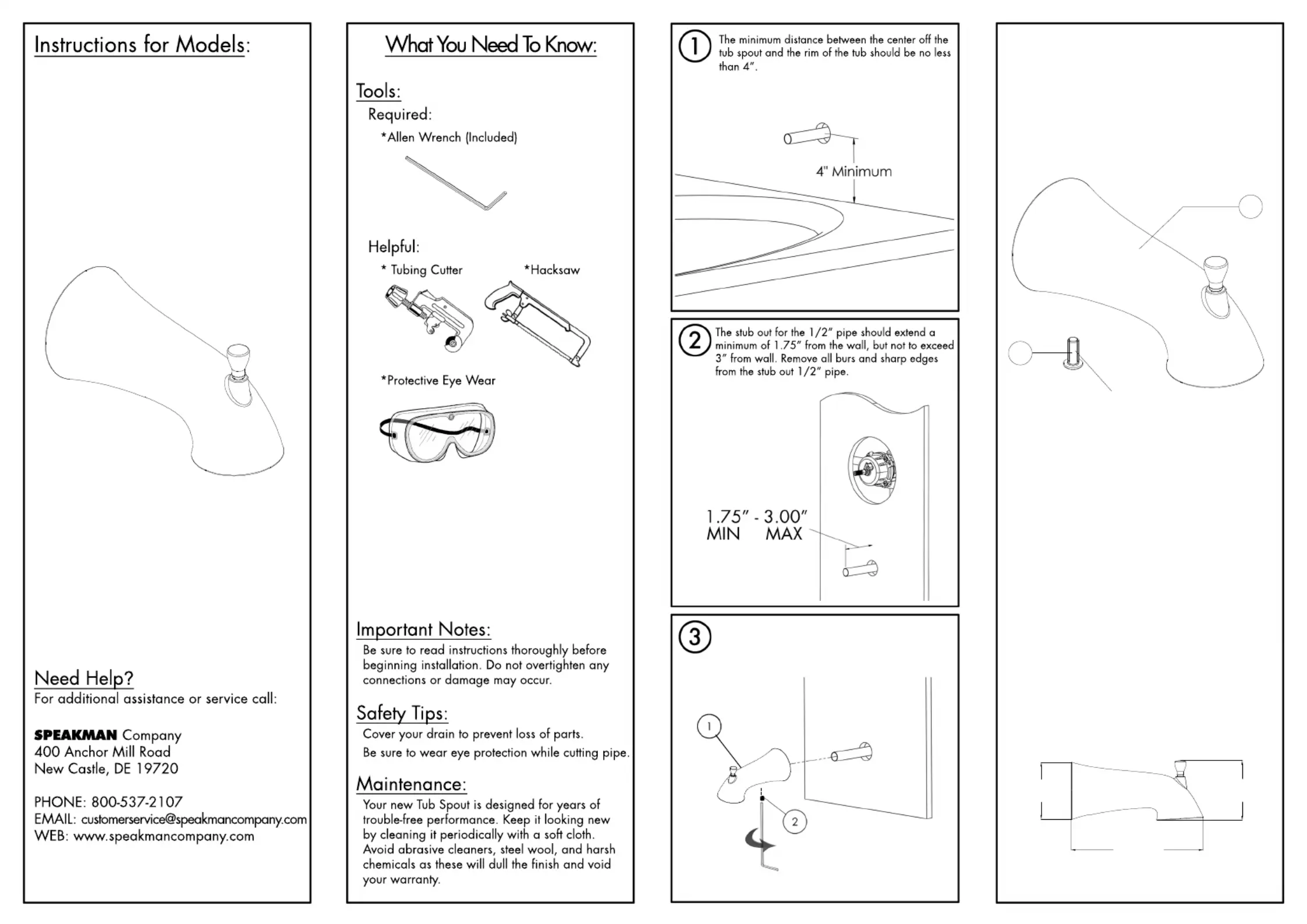 Instructions for Models:

Need Help?
For additional assistance or service call:

SPEAKMAN Company
400 Anchor Mill Road
New Castle, DE 19720

PHONE: 800-537-2107
EMAIL: customerservice@speakmancompany.com
WEB: www.speakmancompany.com

What You Need To Know:

Tools:
Required:
*Allen Wrench (Included)

Helpful:
* Tubing Cutter
*Hacksaw
*Protective Eye Wear

Important Notes:
Be sure to read instructions thoroughly before beginning installation. Do not overtighten any connections or damage may occur.

Safety Tips:
Cover your drain to prevent loss of parts.
Be sure to wear eye protection while cutting pipe.

Maintenance:
Your new Tub Spout is designed for years of trouble-free performance. Keep it looking new by cleaning it periodically with a soft cloth. Avoid abrasive cleaners, steel wool, and harsh chemicals as these will dull the finish and void your warranty.

1
The minimum distance between the center off the tub spout and the rim of the tub should be no less than 4".

4" Minimum

2
The stub out for the 1/2" pipe should extend a minimum of 1.75" from the wall, but not to exceed 3" from wall. Remove all burs and sharp edges from the stub out 1/2" pipe.

1.75" - 3.00"
MIN MAX

3
1
2